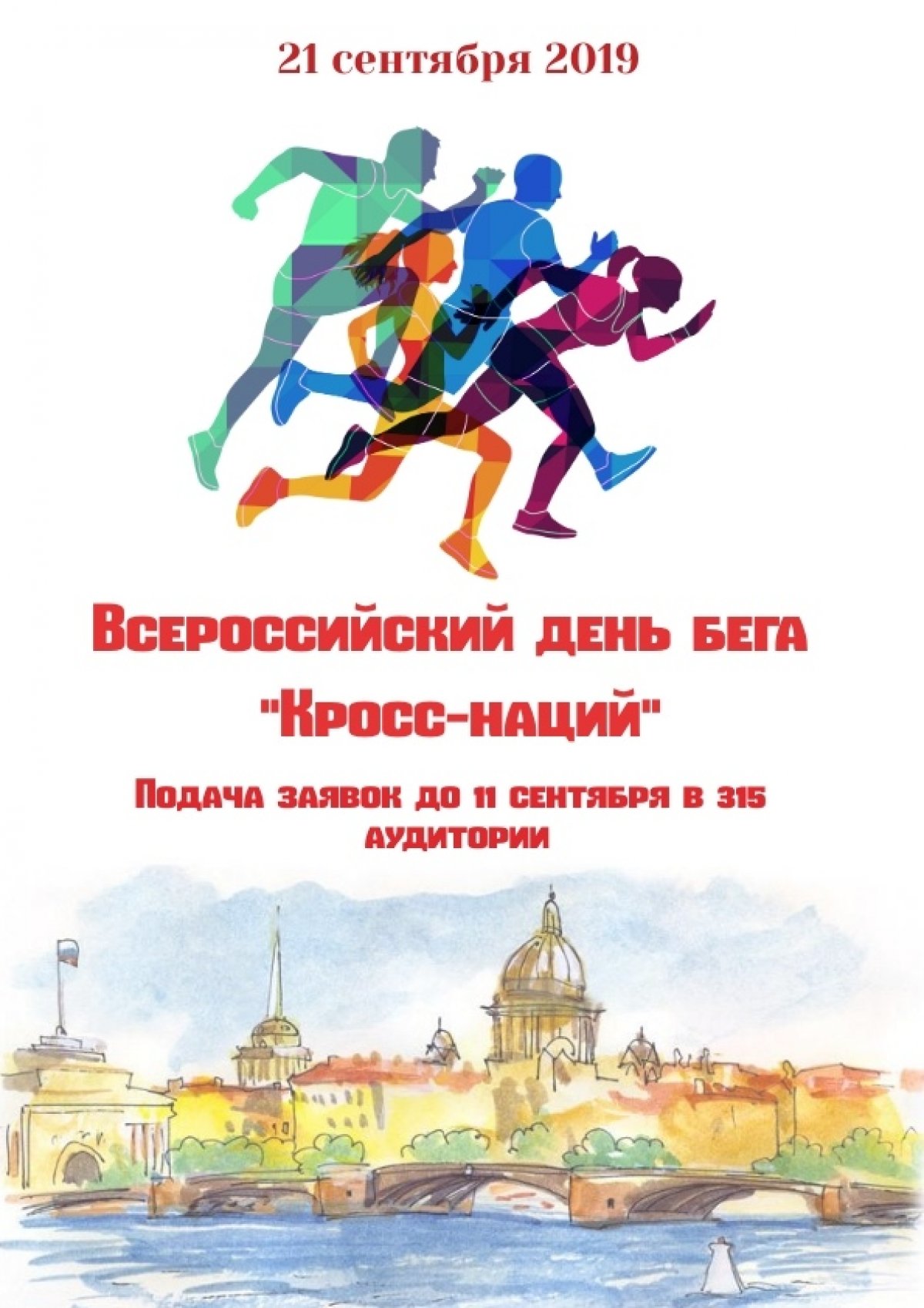 21 сентября 2019

Всероссийский день бега

"Кросс-наций"

Подача заявок до 11 сентября в 315 аудитории